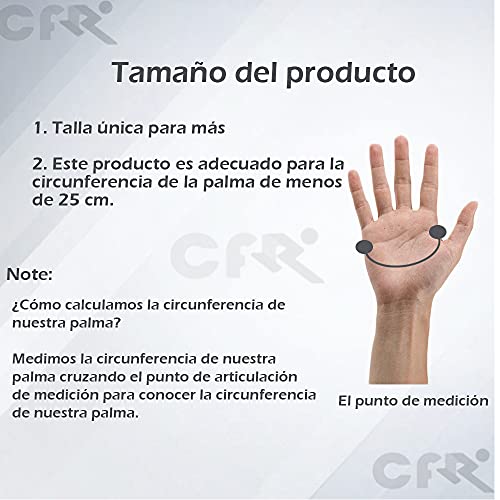 CFR

Tamaño del producto

1. Talla única para más

2. Este producto es adecuado para la circunferencia de la palma de menos de 25 cm.

CFR

Note:

¿Cómo calculamos la circunferencia de nuestra palma?

Medimos la circunferencia de nuestra palma cruzando el punto de articulación de medición para conocer la circunferencia de nuestra palma.

El punto de medición

CFR